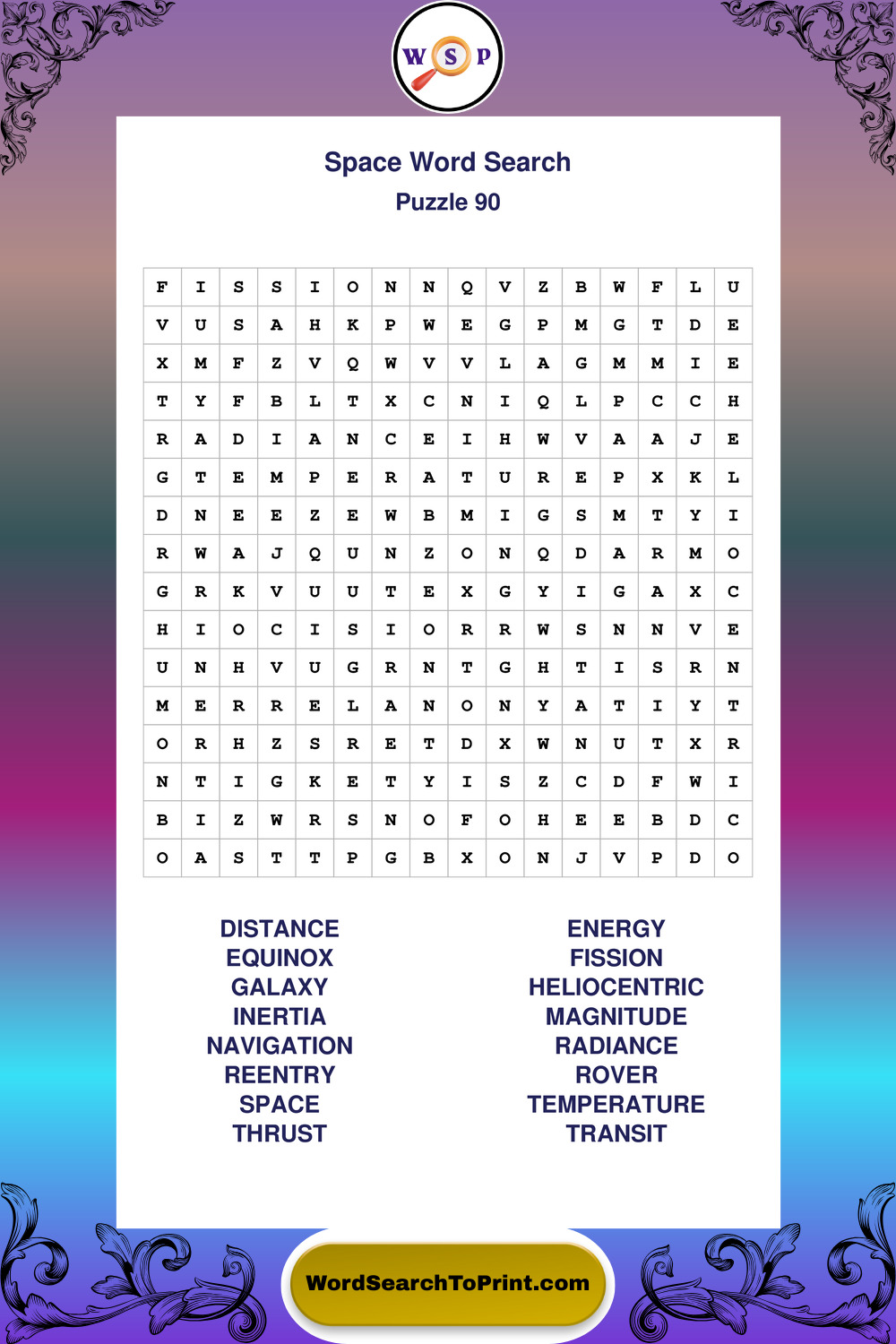 W S P

Space Word Search
Puzzle 90

| F | I | S | S | I | O | N | N | Q | V | Z | B | W | F | L | U |
|---|---|---|---|---|---|---|---|---|---|---|---|---|---|---|---|
| V | U | S | A | H | K | P | W | E | G | P | M | G | T | D | E |
| X | M | F | Z | V | Q | W | V | V | L | A | G | M | M | I | E |
| T | Y | F | B | L | T | X | C | N | I | Q | L | P | C | C | H |
| R | A | D | I | A | N | C | E | I | H | W | V | A | A | J | E |
| G | T | E | M | P | E | R | A | T | U | R | E | P | X | K | L |
| D | N | E | E | Z | E | W | B | M | I | G | S | M | T | Y | I |
| R | W | A | J | Q | U | N | Z | O | N | Q | D | A | R | M | O |
| G | R | K | V | U | U | T | E | X | G | Y | I | G | A | X | C |
| H | I | O | C | I | S | I | O | R | R | W | S | N | N | V | E |
| U | N | H | V | U | G | R | N | T | G | H | T | I | S | R | N |
| M | E | R | R | E | L | A | N | O | N | Y | A | T | I | Y | T |
| O | R | H | Z | S | R | E | T | D | X | W | N | U | T | X | R |
| N | T | I | G | K | E | T | Y | I | S | Z | C | D | F | W | I |
| B | I | Z | W | R | S | N | O | F | O | H | E | E | B | D | C |
| O | A | S | T | T | P | G | B | X | O | N | J | V | P | D | O |

DISTANCE
EQUINOX
GALAXY
INERTIA
NAVIGATION
REENTRY
SPACE
THRUST

ENERGY
FISSION
HELIOCENTRIC
MAGNITUDE
RADIANCE
ROVER
TEMPERATURE
TRANSIT

WordSearchToPrint.com